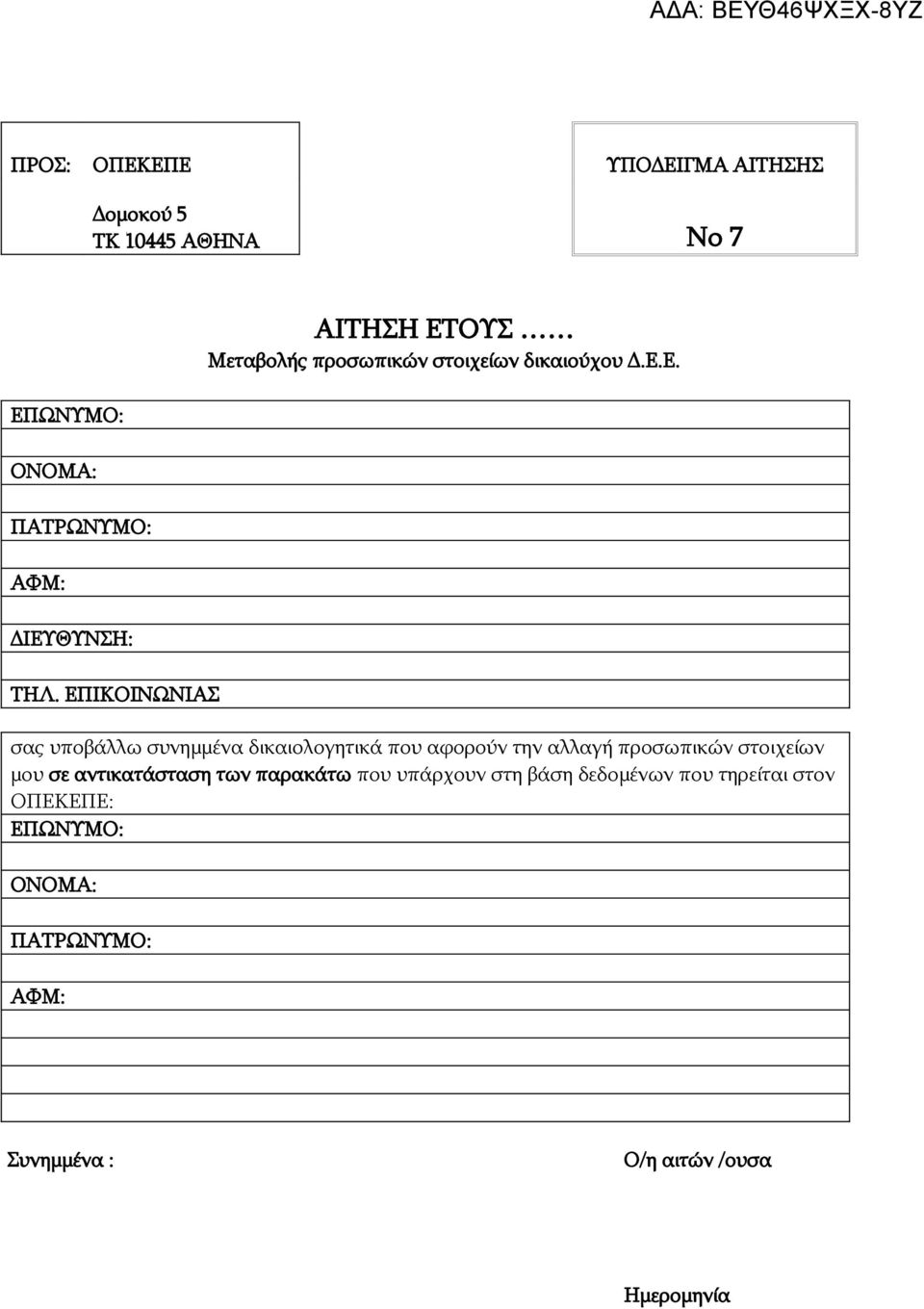 ΑΔΑ: ΒΕΥΘ46ΨΧΞΧ-8ΥΖ

ΠΡΟΣ: ΟΠΕΚΕΠΕ

Δομοκού 5
ΤΚ 10445 ΑΘΗΝΑ

ΥΠΟΔΕΙΓΜΑ ΑΙΤΗΣΗΣ

Νο 7

ΑΙΤΗΣΗ ΕΤΟΥΣ ……
Μεταβολής προσωπικών στοιχείων δικαιούχου Δ.Ε.Ε.

ΕΠΩΝΥΜΟ:

ΟΝΟΜΑ:

ΠΑΤΡΩΝΥΜΟ:

ΑΦΜ:

ΔΙΕΥΘΥΝΣΗ:

ΤΗΛ. ΕΠΙΚΟΙΝΩΝΙΑΣ

σας υποβάλλω συνημμένα δικαιολογητικά που αφορούν την αλλαγή προσωπικών στοιχείων μου σε αντικατάσταση των παρακάτω που υπάρχουν στη βάση δεδομένων που τηρείται στον ΟΠΕΚΕΠΕ:

ΕΠΩΝΥΜΟ:

ΟΝΟΜΑ:

ΠΑΤΡΩΝΥΜΟ:

ΑΦΜ:

Συνημμένα :

Ο/η αιτών /ουσα

Ημερομηνία